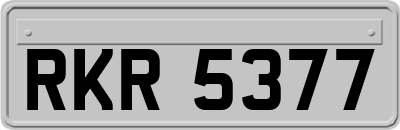 RKR 5377